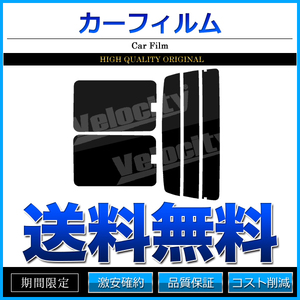 カーフィルム

Car Film

HIGH QUALITY ORIGINAL

Velocity

Velocity

送料無料

期間限定

激安確約

品質保証

コスト削減